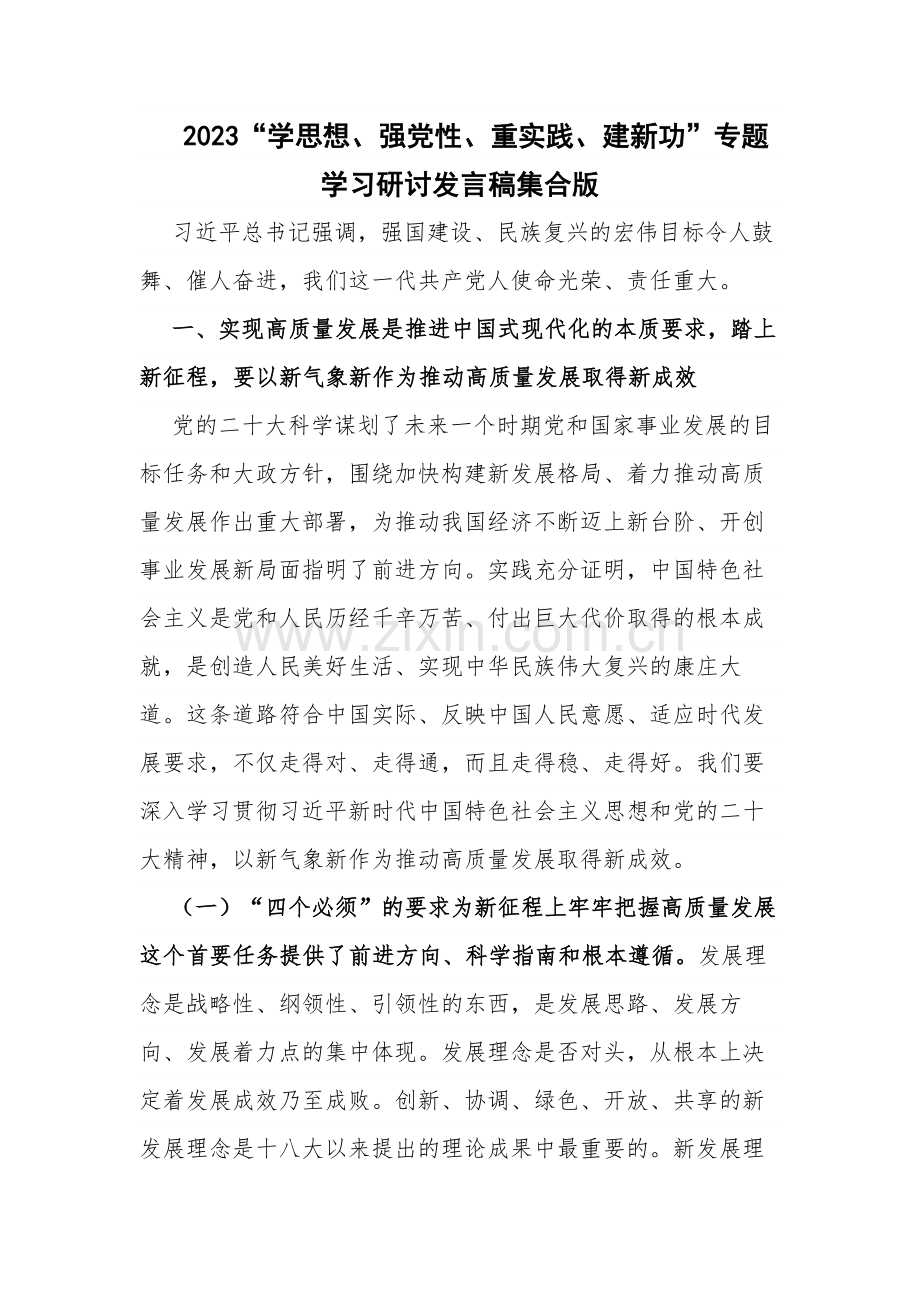 2023“学思想、强党性、重实践、建新功”专题学习研讨发言稿集合版

习近平总书记强调，强国建设、民族复兴的宏伟目标令人鼓舞、催人奋进，我们这一代共产党人使命光荣、责任重大。

一、实现高质量发展是推进中国式现代化的本质要求，踏上新征程，要以新气象新作为推动高质量发展取得新成效

党的二十大科学谋划了未来一个时期党和国家事业发展的目标任务和大政方针，围绕加快构建新发展格局、着力推动高质量发展作出重大部署，为推动我国经济不断迈上新台阶、开创事业发展新局面指明了前进方向。实践充分证明，中国特色社会主义是党和人民历经千辛万苦、付出巨大代价取得的根本成就，是创造人民美好生活、实现中华民族伟大复兴的康庄大道。这条道路符合中国实际、反映中国人民意愿、适应时代发展要求，不仅走得对、走得通，而且走得稳、走得好。我们要深入学习贯彻习近平新时代中国特色社会主义思想和党的二十大精神，以新气象新作为推动高质量发展取得新成效。

（一）“四个必须”的要求为新征程上牢牢把握高质量发展这个首要任务提供了前进方向、科学指南和根本遵循。发展理念是战略性、纲领性、引领性的东西，是发展思路、发展方向、发展着力点的集中体现。发展理念是否对头，从根本上决定着发展成效乃至成败。创新、协调、绿色、开放、共享的新发展理念是十八大以来提出的理论成果中最重要的。新发展理

www.zixin.com.cn